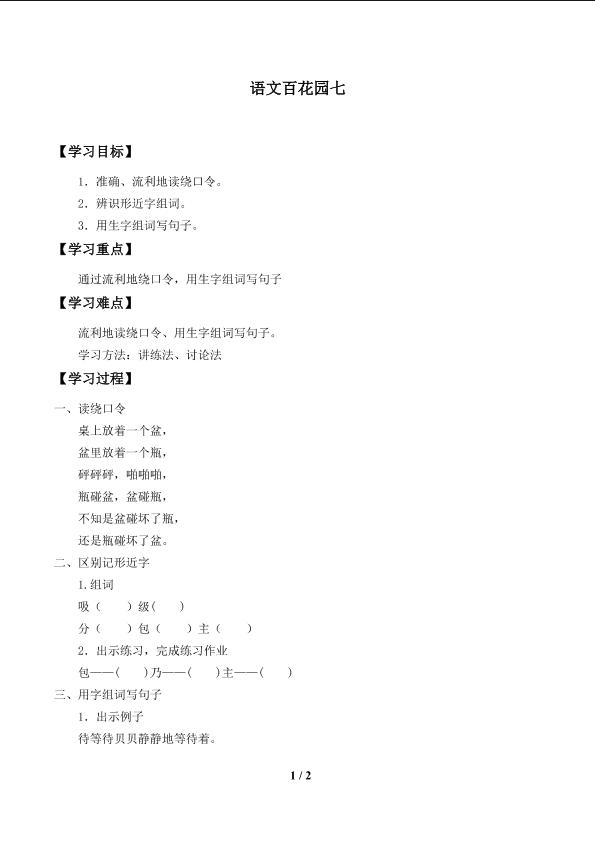 语文百花园七

【学习目标】

1．准确、流利地读绕口令。

2．辨识形近字组词。

3．用生字组词写句子。

【学习重点】

通过流利地绕口令，用生字组词写句子

【学习难点】

流利地读绕口令、用生字组词写句子。

学习方法：讲练法、讨论法

【学习过程】

一、读绕口令

桌上放着一个盆，

盆里放着一个瓶，

砰砰砰，啪啪啪，

瓶碰盆，盆碰瓶，

不知是盆碰坏了瓶，

还是瓶碰坏了盆。

二、区别记形近字

1.组词

吸（　　）级（　　）

分（　　）包（　　）主（　　）

2．出示练习，完成练习作业

包——（　　）乃——（　　）主——（　　）

三、用字组词写句子

1．出示例子

待等待贝贝静静地等待着。

1 / 2